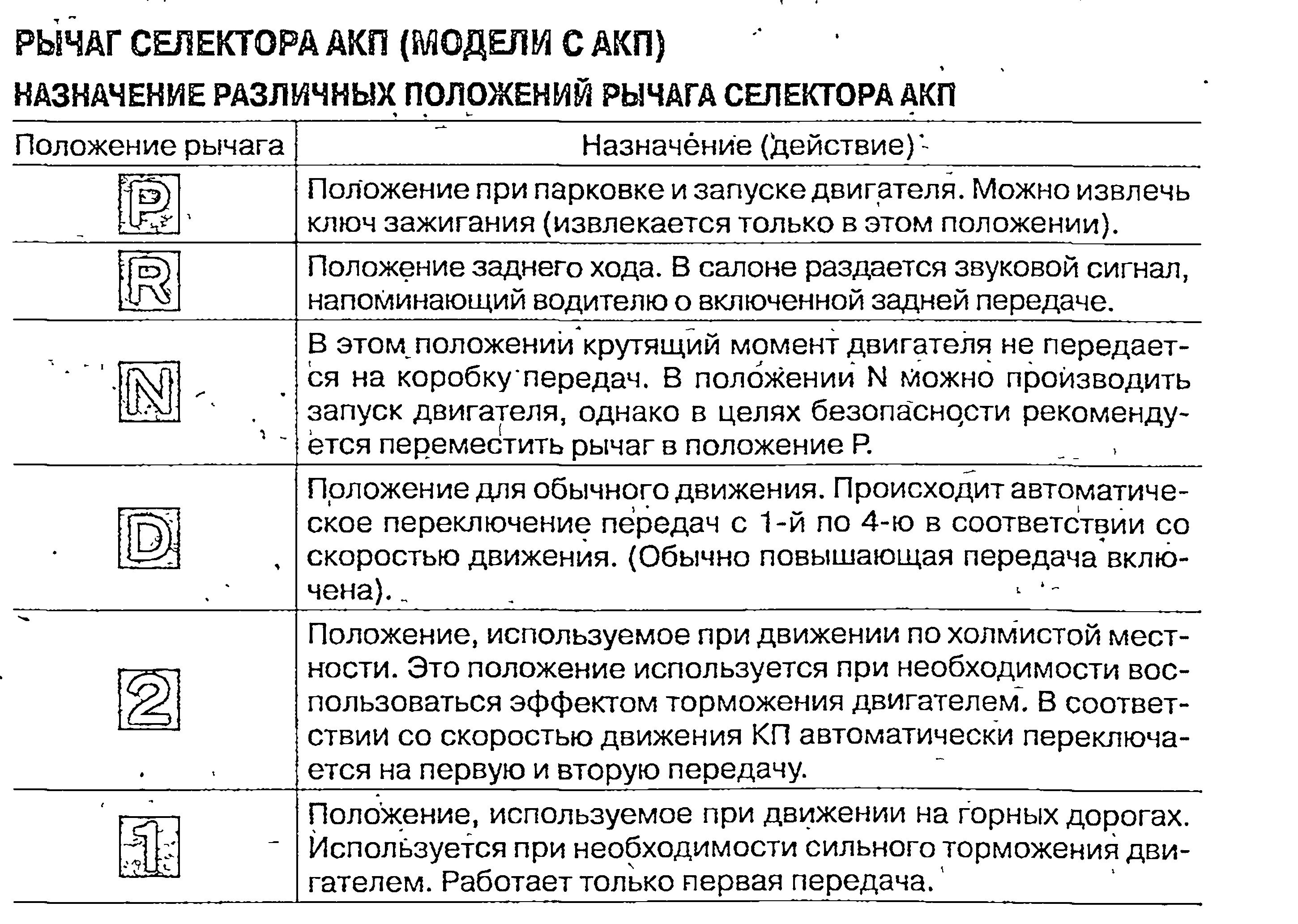 РЫЧАГ СЕЛЕКТОРА АКП (МОДЕЛИ С АКП)

НАЗНАЧЕНИЕ РАЗЛИЧНЫХ ПОЛОЖЕНИЙ РЫЧАГА СЕЛЕКТОРА АКП

| Положение рычага | Назначение (действие) |
|---|---|
| P | Положение при парковке и запуске двигателя. Можно извлечь ключ зажигания (извлекается только в этом положении). |
| R | Положение заднего хода. В салоне раздается звуковой сигнал, напоминающий водителю о включенной задней передаче. |
| N | В этом положении крутящий момент двигателя не передается на коробку передач. В положении N можно производить запуск двигателя, однако в целях безопасности рекомендуется переместить рычаг в положение P. |
| D | Положение для обычного движения. Происходит автоматическое переключение передач с 1-й по 4-ю в соответствии со скоростью движения. (Обычно повышающая передача включена). |
| 2 | Положение, используемое при движении по холмистой местности. Это положение используется при необходимости воспользоваться эффектом торможения двигателем. В соответствии со скоростью движения КП автоматически переключается на первую и вторую передачу. |
| 1 | Положение, используемое при движении на горных дорогах. Используется при необходимости сильного торможения двигателем. Работает только первая передача. |